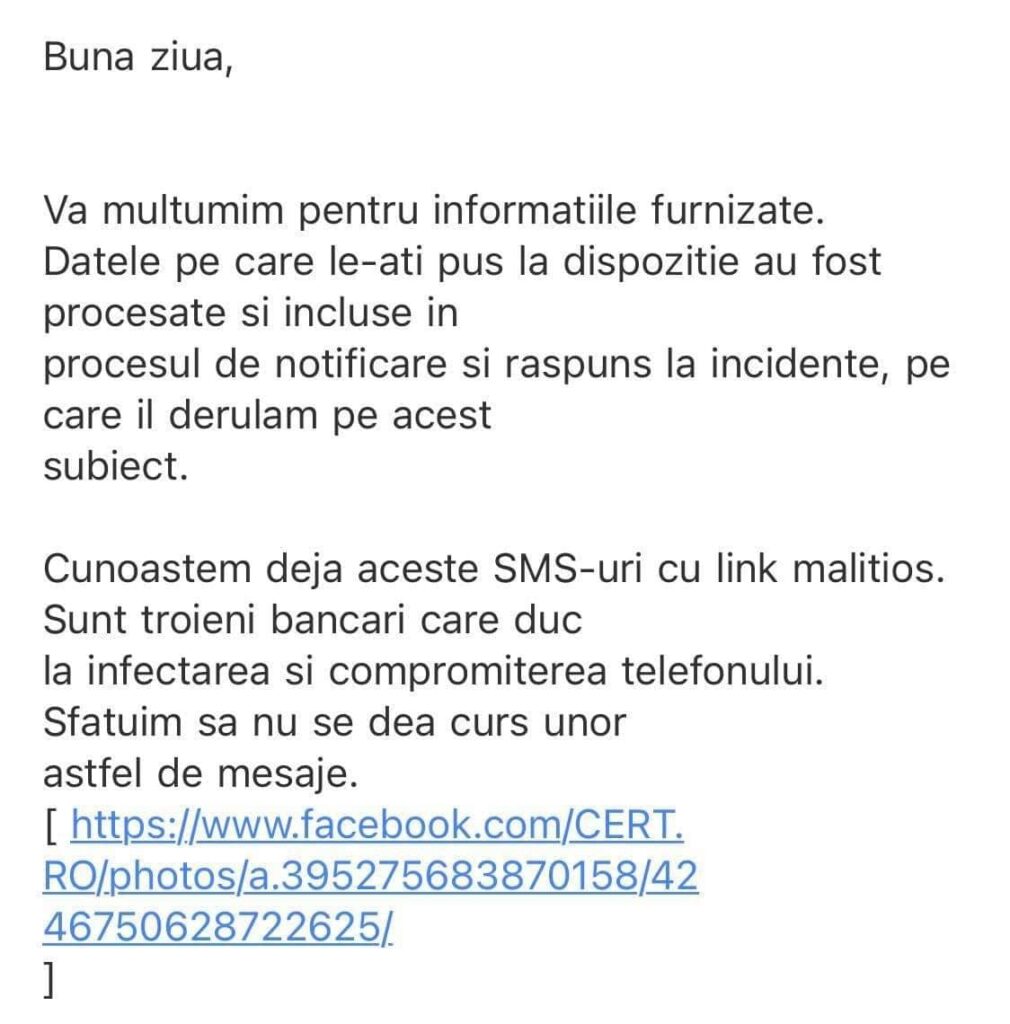 Buna ziua,

Va multumim pentru informatiile furnizate. Datele pe care le-ati pus la dispozitie au fost procesate si incluse in procesul de notificare si raspuns la incidente, pe care il derulam pe acest subiect.

Cunoastem deja aceste SMS-uri cu link malitios. Sunt troieni bancari care duc la infectarea si compromiterea telefonului. Sfatuim sa nu se dea curs unor astfel de mesaje.
[ https://www.facebook.com/CERT.RO/photos/a.395275683870158/4246750628722625/
]